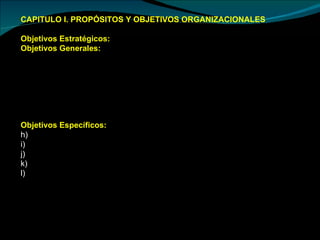 CAPITULO I. PROPÓSITOS Y OBJETIVOS ORGANIZACIONALES

Objetivos Estratégicos:
Objetivos Generales:

Objetivos Específicos:
h)
i)
j)
k)
l)